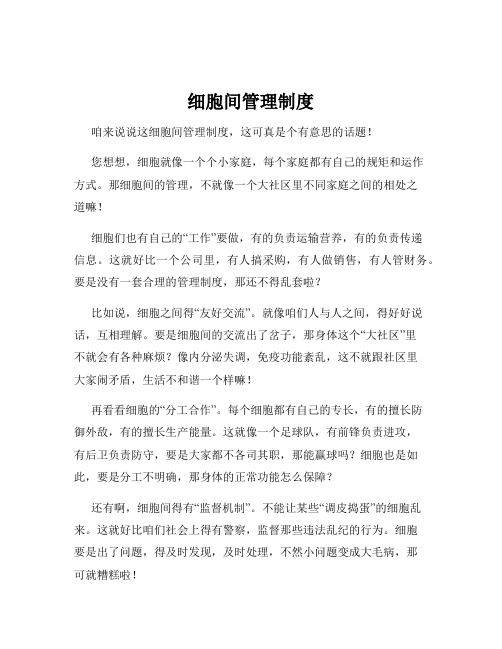 细胞间管理制度

咱来说说这细胞间管理制度，这可真是个有意思的话题！

您想想，细胞就像一个个小家庭，每个家庭都有自己的规矩和运作方式。那细胞间的管理，不就像一个大社区里不同家庭之间的相处之道嘛！

细胞们也有自己的“工作”要做，有的负责运输营养，有的负责传递信息。这就好比一个公司里，有人搞采购，有人做销售，有人管财务。要是没有一套合理的管理制度，那还不得乱套啦？

比如说，细胞之间得“友好交流”。就像咱们人与人之间，得好好说话，互相理解。要是细胞间的交流出了岔子，那身体这个“大社区”里不就会有各种麻烦？像内分泌失调，免疫功能紊乱，这不就跟社区里大家闹矛盾，生活不和谐一个样嘛！

再看看细胞的“分工合作”。每个细胞都有自己的专长，有的擅长防御外敌，有的擅长生产能量。这就像一个足球队，有前锋负责进攻，有后卫负责防守，要是大家都不各司其职，那能赢球吗？细胞也是如此，要是分工不明确，那身体的正常功能怎么保障？

还有啊，细胞间得有“监督机制”。不能让某些“调皮捣蛋”的细胞乱来。这就好比咱们社会上得有警察，监督那些违法乱纪的行为。细胞要是出了问题，得及时发现，及时处理，不然小问题变成大毛病，那可就糟糕啦！